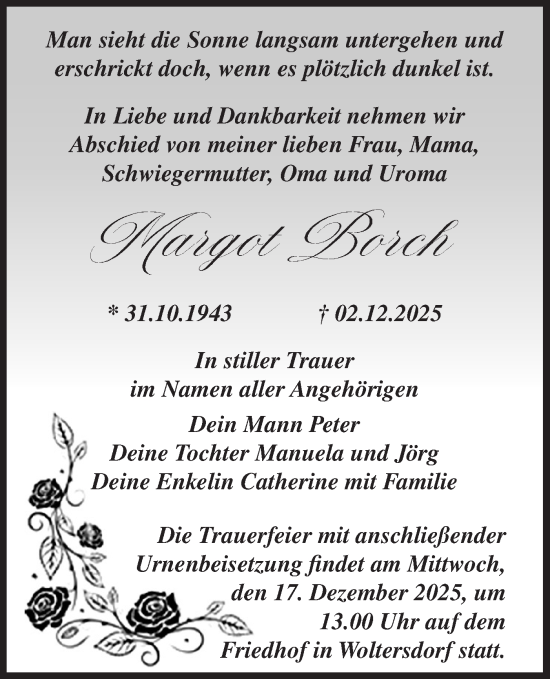 Man sieht die Sonne langsam untergehen und erschrickt doch, wenn es plötzlich dunkel ist.

In Liebe und Dankbarkeit nehmen wir Abschied von meiner lieben Frau, Mama, Schwiegermutter, Oma und Uroma

Margot Borch

* 31.10.1943 † 02.12.2025

In stiller Trauer
im Namen aller Angehörigen

Dein Mann Peter
Deine Tochter Manuela und Jörg
Deine Enkelin Catherine mit Familie

Die Trauerfeier mit anschließender Urnenbeisetzung findet am Mittwoch, den 17. Dezember 2025, um 13.00 Uhr auf dem Friedhof in Woltersdorf statt.